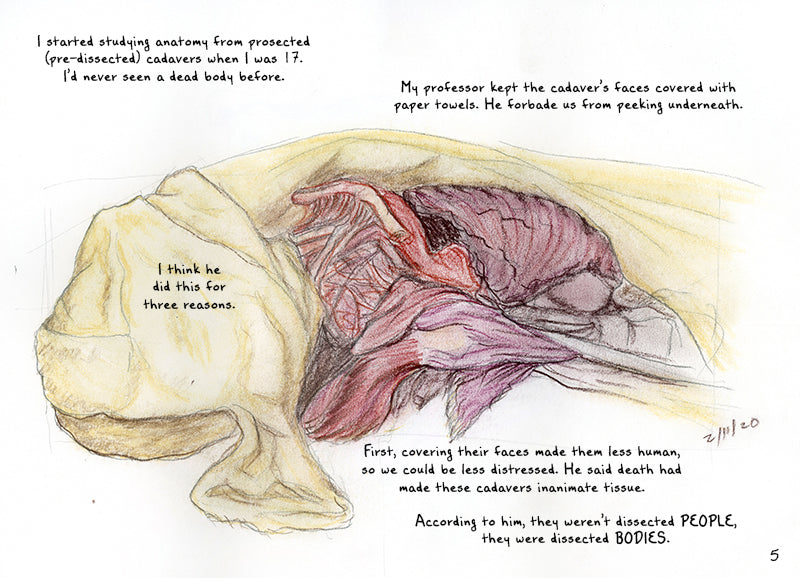 I started studying anatomy from prosected (pre-dissected) cadavers when I was 17. I'd never seen a dead body before.

My professor kept the cadaver's faces covered with paper towels. He forbade us from peeking underneath.

I think he did this for three reasons.

2/11/20

First, covering their faces made them less human, so we could be less distressed. He said death had made these cadavers inanimate tissue.

According to him, they weren't dissected PEOPLE, they were dissected BODIES.

5